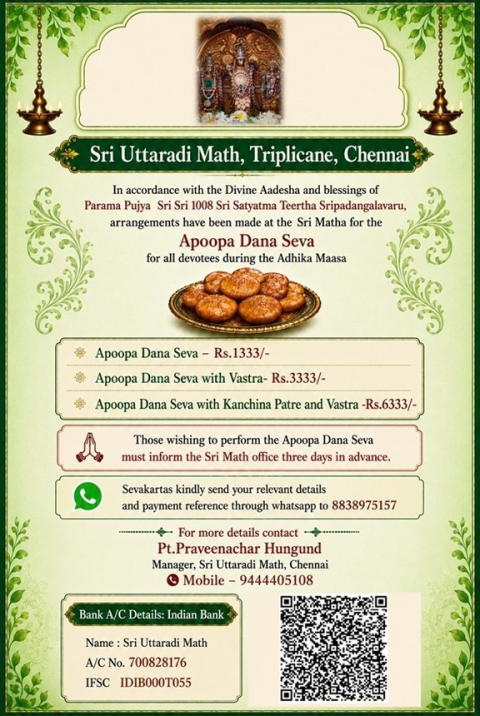 Sri Uttaradi Math, Triplicane, Chennai

In accordance with the Divine Aadesha and blessings of Parama Pujya Sri Sri 1008 Sri Satyatma Teertha Sripadangalavaru, arrangements have been made at the Sri Matha for the

Apoopa Dana Seva

for all devotees during the Adhika Maasa

Apoopa Dana Seva – Rs.1333/-

Apoopa Dana Seva with Vastra- Rs.3333/-

Apoopa Dana Seva with Kanchina Patre and Vastra -Rs.6333/-

Those wishing to perform the Apoopa Dana Seva must inform the Sri Math office three days in advance.

Sevakartas kindly send your relevant details and payment reference through whatsapp to 8838975157

For more details contact

Pt.Praveenachar Hungund

Manager, Sri Uttaradi Math, Chennai

Mobile – 9444405108

Bank A/C Details: Indian Bank

Name : Sri Uttaradi Math

A/C No. 700828176

IFSC IDIB000T055